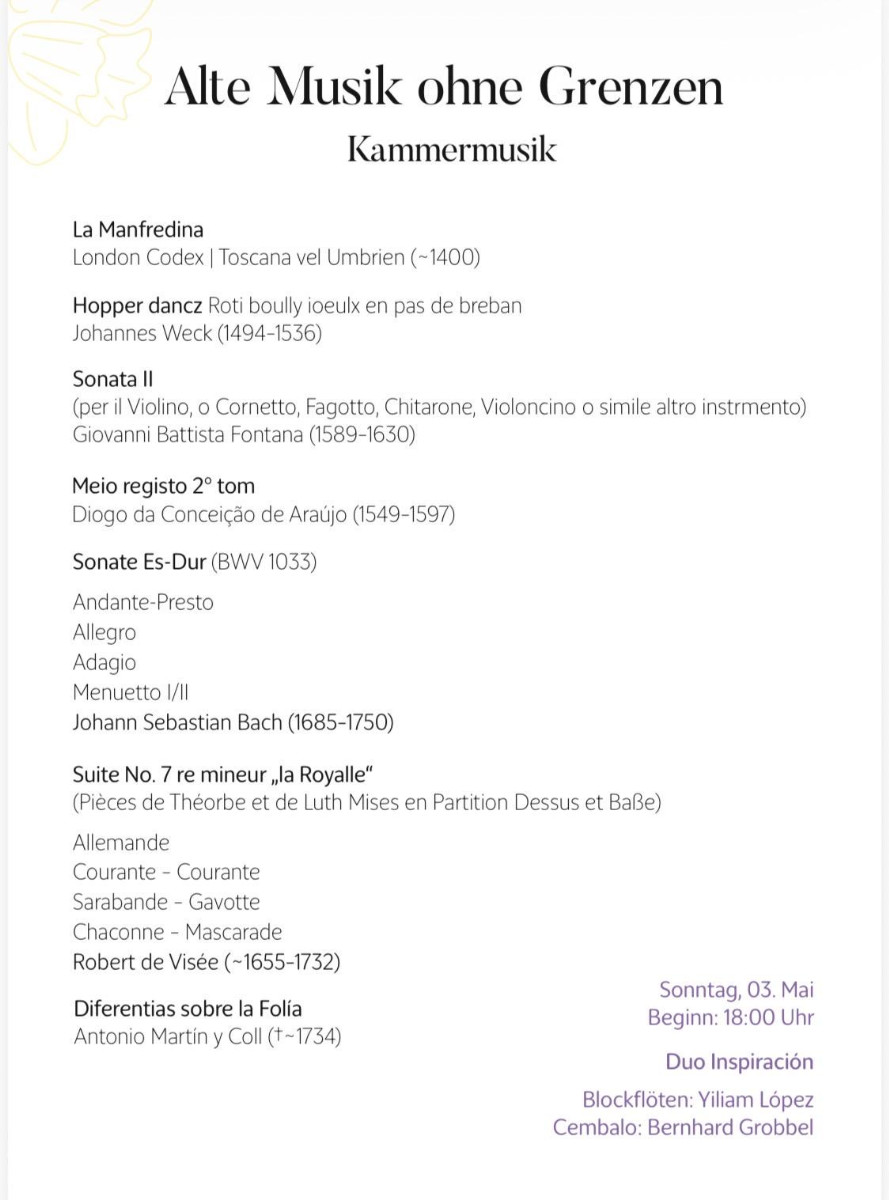 Alte Musik ohne Grenzen
Kammermusik

La Manfredina
London Codex | Toscana vel Umbrien (~1400)

Hopper dancz Roti boully ioeulx en pas de breban
Johannes Weck (1494-1536)

Sonata II
(per il Violino, o Cornetto, Fagotto, Chitarone, Violoncino o simile altro instrmento)
Giovanni Battista Fontana (1589-1630)

Meio registo 2° tom
Diogo da Conceição de Araújo (1549-1597)

Sonate Es-Dur (BWV 1033)

Andante-Presto
Allegro
Adagio
Menuetto I/II
Johann Sebastian Bach (1685-1750)

Suite No. 7 re mineur „la Royalle“
(Pièces de Théorbe et de Luth Mises en Partition Dessus et Baße)

Allemande
Courante - Courante
Sarabande - Gavotte
Chaconne - Mascarade
Robert de Visée (~1655-1732)

Diferentias sobre la Folía
Antonio Martín y Coll (†~1734)

Sonntag, 03. Mai
Beginn: 18:00 Uhr

Duo Inspiración

Blockflöten: Yiliam López
Cembalo: Bernhard Grobbel